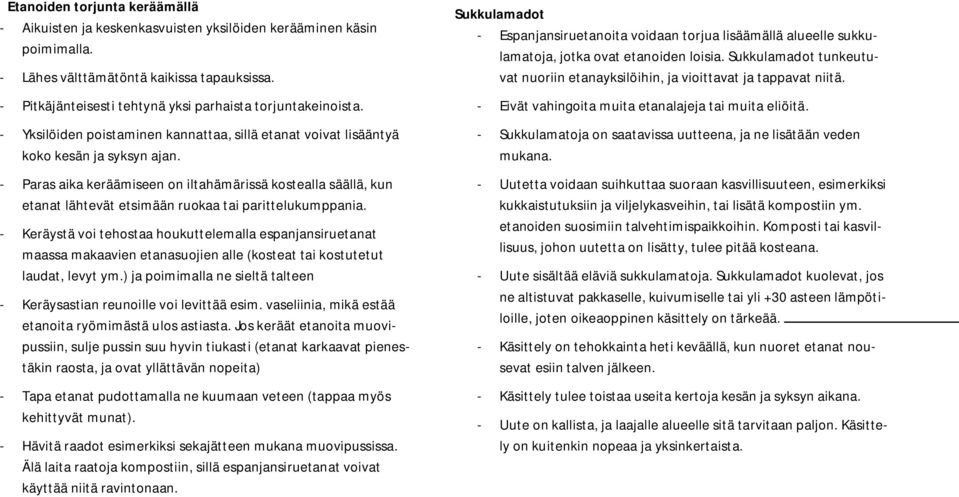 Etanoiden torjunta keräämällä
- Aikuisten ja keskenkasvuisten yksilöiden kerääminen käsin poimimalla.
- Lähes välttämätöntä kaikissa tapauksissa.
- Pitkäjänteisesti tehtynä yksi parhaista torjuntakeinoista.
- Yksilöiden poistaminen kannattaa, sillä etanat voivat lisääntyä koko kesän ja syksyn ajan.
- Paras aika keräämiseen on iltahämärissä kostealla säällä, kun etanat lähtevät etsimään ruokaa tai parittelukumppania.
- Keräystä voi tehostaa houkuttelemalla espanjansiruetanat maassa makaavien etanasuojien alle (kosteat tai kostutetut laudat, levyt ym.) ja poimimalla ne sieltä talteen
- Keräysastian reunoille voi levittää esim. vaseliinia, mikä estää etanoita ryömimästä ulos astiasta. Jos keräät etanoita muovipussiin, sulje pussin suu hyvin tiukasti (etanat karkaavat pienestäkin raosta, ja ovat yllättävän nopeita)
- Tapa etanat pudottamalla ne kuumaan veteen (tappaa myös kehittyvät munat).
- Hävitä raadot esimerkiksi sekajätteen mukana muovipussissa. Älä laita raatoja kompostiin, sillä espanjansiruetanat voivat käyttää niitä ravintonaan.

Sukkulamadot
- Espanjansiruetanoita voidaan torjua lisäämällä alueelle sukkulamatoja, jotka ovat etanoiden loisia. Sukkulamadot tunkeutuvat nuoriin etanayksilöihin, ja vioittavat ja tappavat niitä.
- Eivät vahingoita muita etanalajeja tai muita eliöitä.
- Sukkulamatoja on saatavissa uutteena, ja ne lisätään veden mukana.
- Uutetta voidaan suihkuttaa suoraan kasvillisuuteen, esimerkiksi kukkaistutuksiin ja viljelykasveihin, tai lisätä kompostiin ym. etanoiden suosimiin talvehtimispaikkoihin. Komposti tai kasvillisuus, johon uutetta on lisätty, tulee pitää kosteana.
- Uute sisältää eläviä sukkulamatoja. Sukkulamadot kuolevat, jos ne altistuvat pakkaselle, kuivumiselle tai yli +30 asteen lämpötiloille, joten oikeaoppinen käsittely on tärkeää.
- Käsittely on tehokkainta heti keväällä, kun nuoret etanat nousevat esiin talven jälkeen.
- Käsittely tulee toistaa useita kertoja kesän ja syksyn aikana.
- Uute on kallista, ja laajalle alueelle sitä tarvitaan paljon. Käsittely on kuitenkin nopeaa ja yksinkertaista.